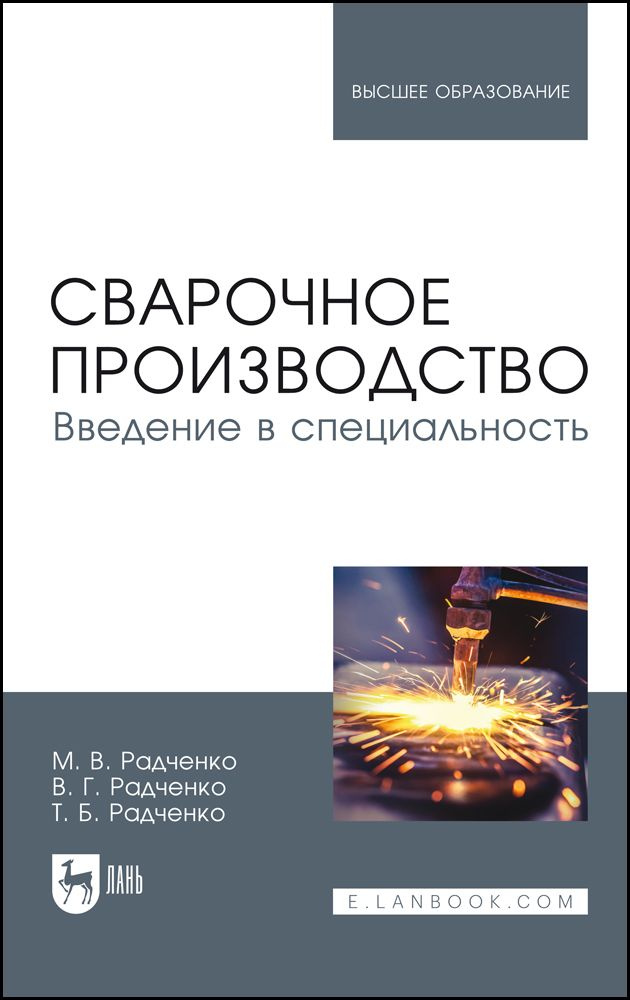 ВЫСШЕЕ ОБРАЗОВАНИЕ

СВАРОЧНОЕ ПРОИЗВОДСТВО
Введение в специальность

М. В. Радченко
В. Г. Радченко
Т. Б. Радченко

ЛАНЬ

E.LANBOOK.COM